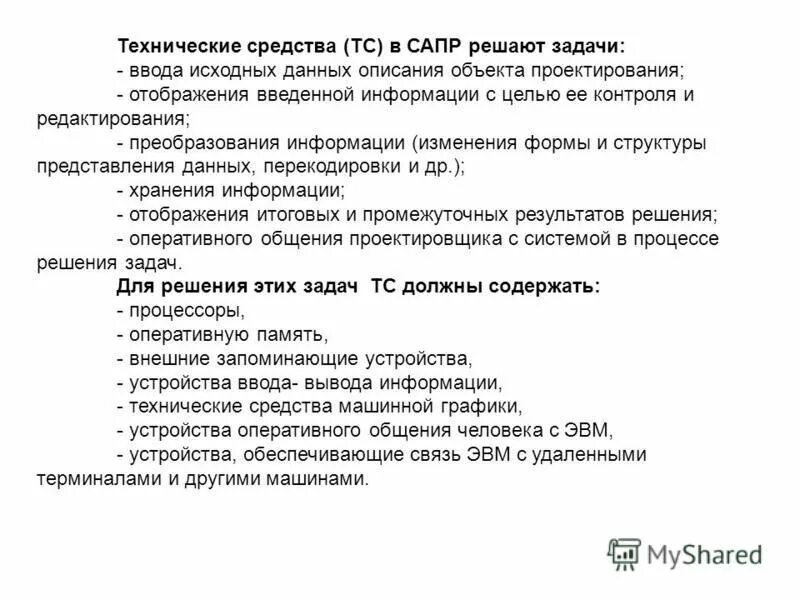 Технические средства (ТС) в САПР решают задачи:
- ввода исходных данных описания объекта проектирования;
- отображения введенной информации с целью ее контроля и редактирования;
- преобразования информации (изменения формы и структуры представления данных, перекодировки и др.);
- хранения информации;
- отображения итоговых и промежуточных результатов решения;
- оперативного общения проектировщика с системой в процессе решения задач.
Для решения этих задач ТС должны содержать:
- процессоры,
- оперативную память,
- внешние запоминающие устройства,
- устройства ввода- вывода информации,
- технические средства машинной графики,
- устройства оперативного общения человека с ЭВМ,
- устройства, обеспечивающие связь ЭВМ с удаленными терминалами и другими машинами.

MyShared